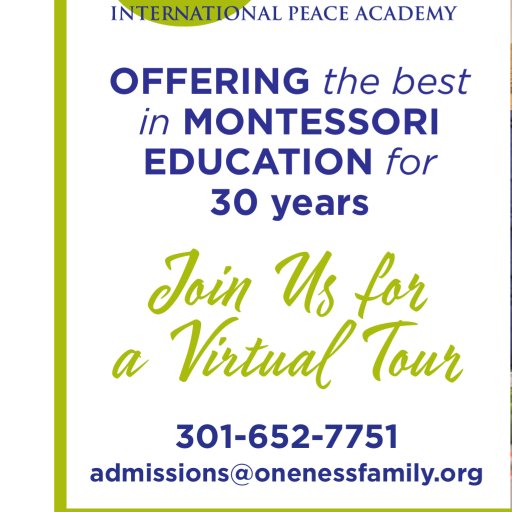 INTERNATIONAL PEACE ACADEMY

OFFERING the best in MONTESSORI EDUCATION for 30 years

Join Us for a Virtual Tour

301-652-7751
admissions@onenessfamily.org